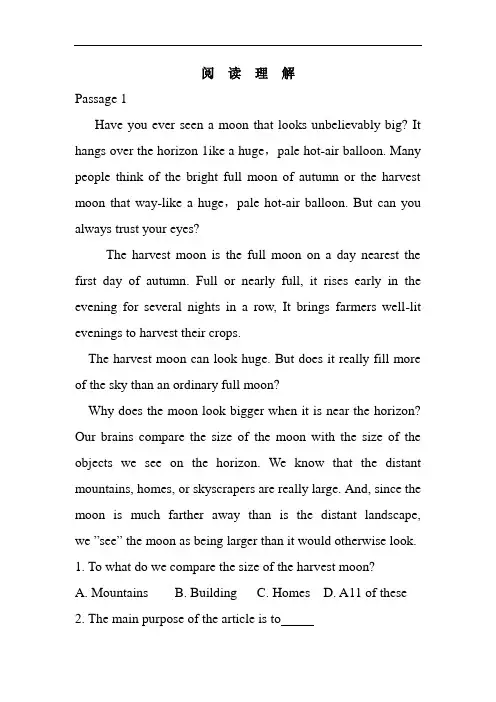 阅 读 理 解

Passage 1

Have you ever seen a moon that looks unbelievably big? It hangs over the horizon 1ike a huge，pale hot-air balloon. Many people think of the bright full moon of autumn or the harvest moon that way-like a huge，pale hot-air balloon. But can you always trust your eyes?

The harvest moon is the full moon on a day nearest the first day of autumn. Full or nearly full, it rises early in the evening for several nights in a row, It brings farmers well-lit evenings to harvest their crops.

The harvest moon can look huge. But does it really fill more of the sky than an ordinary full moon?

Why does the moon look bigger when it is near the horizon? Our brains compare the size of the moon with the size of the objects we see on the horizon. We know that the distant mountains, homes, or skyscrapers are really large. And, since the moon is much farther away than is the distant landscape, we "see" the moon as being larger than it would otherwise look.

1. To what do we compare the size of the harvest moon?

A. Mountains B. Building C. Homes D. A11 of these

2. The main purpose of the article is to_____